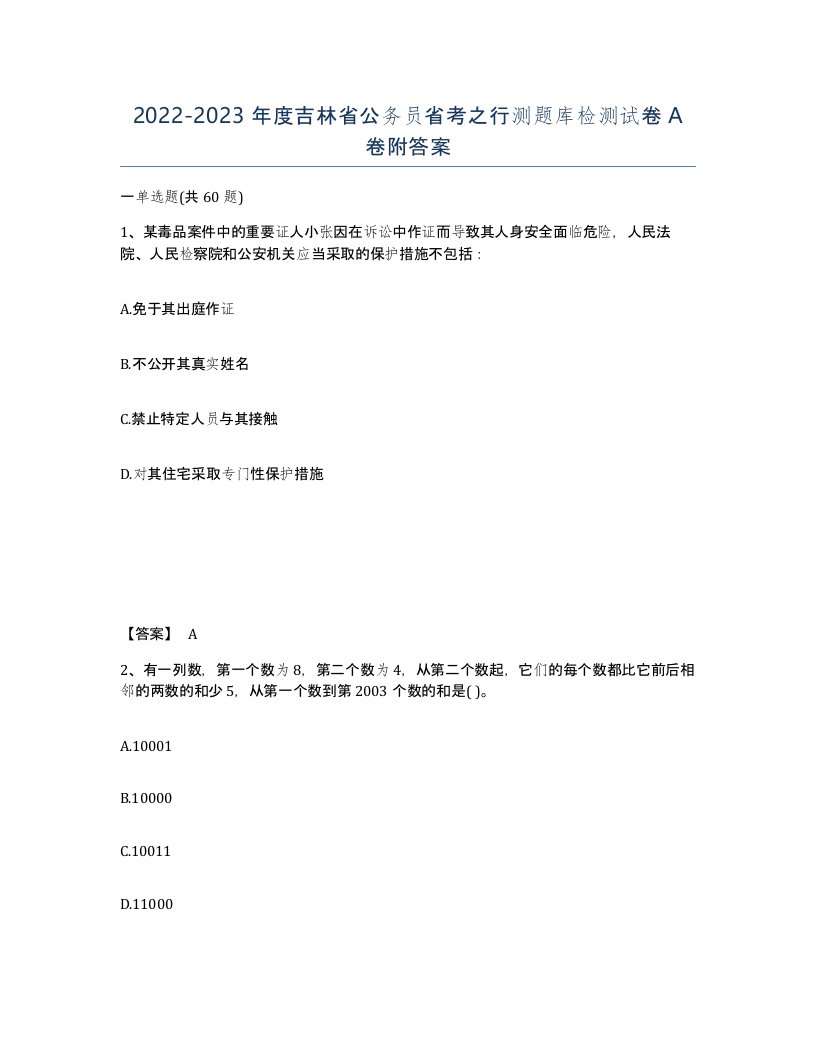 2022-2023 年度吉林省公务员省考之行测题库检测试卷 A 卷附答案

一单选题(共 60 题)

1、某毒品案件中的重要证人小张因在诉讼中作证而导致其人身安全面临危险，人民法院、人民检察院和公安机关应当采取的保护措施不包括：

A.免于其出庭作证

B.不公开其真实姓名

C.禁止特定人员与其接触

D.对其住宅采取专门性保护措施

【答案】 A

2、有一列数，第一个数为 8，第二个数为 4，从第二个数起，它们的每个数都比它前后相邻的两数的和少 5，从第一个数到第 2003 个数的和是( )。

A.10001

B.10000

C.10011

D.11000